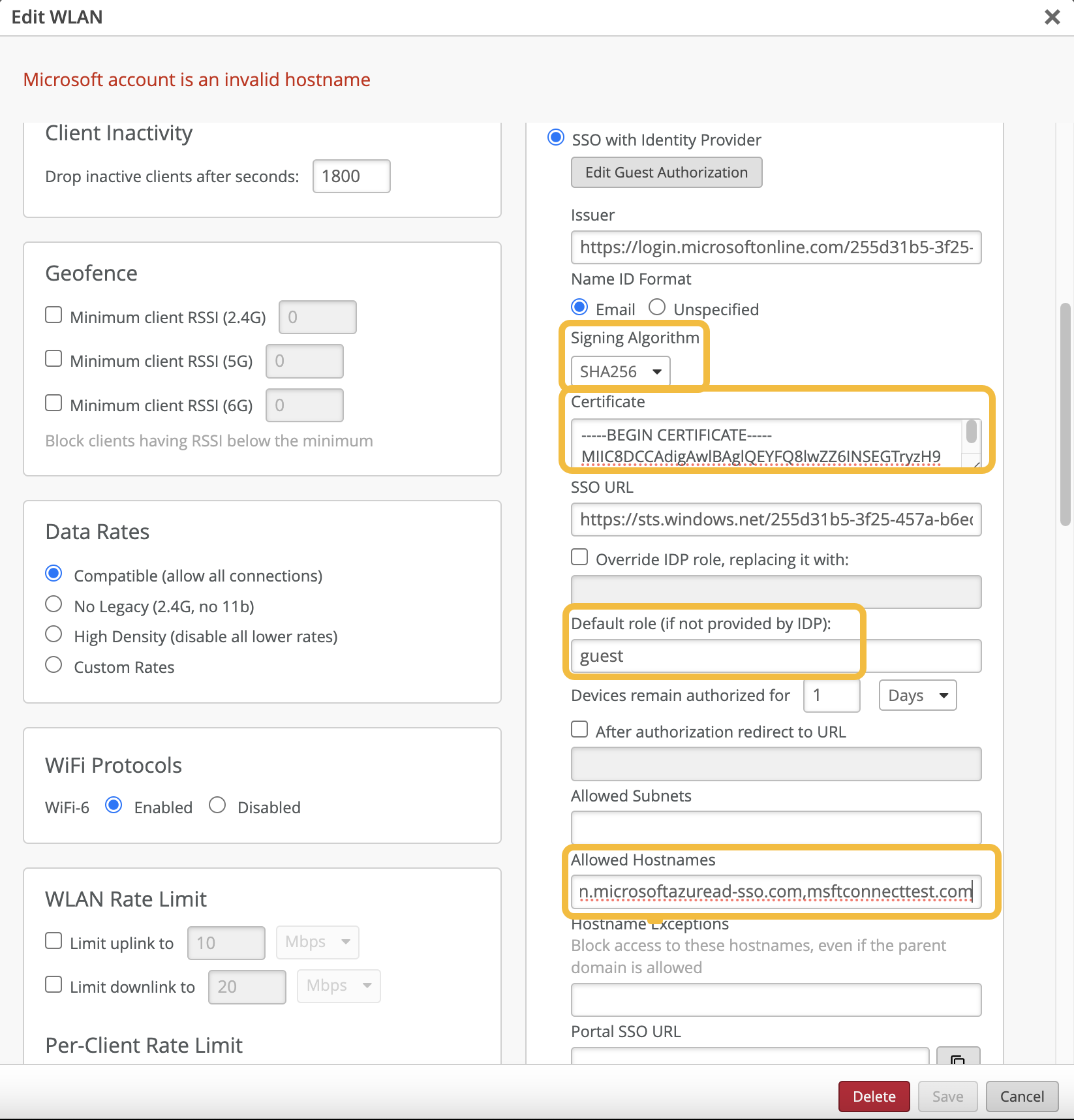 Edit WLAN

Microsoft account is an invalid hostname

Client Inactivity

Drop inactive clients after seconds: 1800

Geofence

Minimum client RSSI (2.4G) 0

Minimum client RSSI (5G) 0

Minimum client RSSI (6G) 0

Block clients having RSSI below the minimum

Data Rates

Compatible (allow all connections)

No Legacy (2.4G, no 11b)

High Density (disable all lower rates)

Custom Rates

WiFi Protocols

WiFi-6 Enabled Disabled

WLAN Rate Limit

Limit uplink to 10 Mbps

Limit downlink to 20 Mbps

Per-Client Rate Limit

SSO with Identity Provider

Edit Guest Authorization

Issuer

https://login.microsoftonline.com/255d31b5-3f25-

Name ID Format

Email Unspecified

Signing Algorithm

SHA256

Certificate

-----BEGIN CERTIFICATE-----
MIIC8DCCAdigAwIBAgIQEYFQ8lwZZ6INSEGTryzH9

SSO URL

https://sts.windows.net/255d31b5-3f25-457a-b6e

Override IDP role, replacing it with:

Default role (if not provided by IDP):

guest

Devices remain authorized for 1 Days

After authorization redirect to URL

Allowed Subnets

Allowed Hostnames

n.microsoftazuread-sso.com,msftconnecttest.com

Hostname Exceptions

Block access to these hostnames, even if the parent domain is allowed

Portal SSO URL

Delete Save Cancel